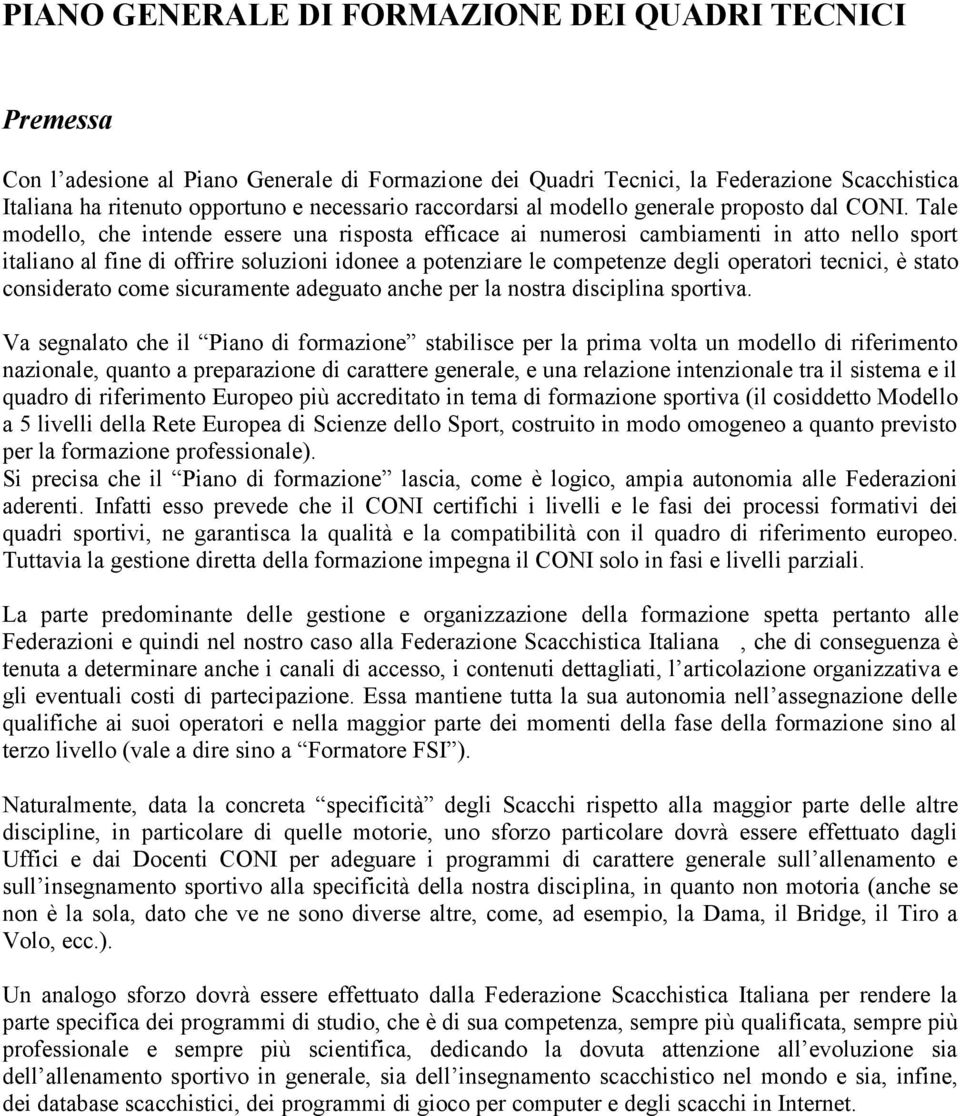 PIANO GENERALE DI FORMAZIONE DEI QUADRI TECNICI

Premessa

Con l'adesione al Piano Generale di Formazione dei Quadri Tecnici, la Federazione Scacchistica Italiana ha ritenuto opportuno e necessario raccordarsi al modello generale proposto dal CONI. Tale modello, che intende essere una risposta efficace ai numerosi cambiamenti in atto nello sport italiano al fine di offrire soluzioni idonee a potenziare le competenze degli operatori tecnici, è stato considerato come sicuramente adeguato anche per la nostra disciplina sportiva.

Va segnalato che il "Piano di formazione" stabilisce per la prima volta un modello di riferimento nazionale, quanto a preparazione di carattere generale, e una relazione intenzionale tra il sistema e il quadro di riferimento Europeo più accreditato in tema di formazione sportiva (il cosiddetto Modello a 5 livelli della Rete Europea di Scienze dello Sport, costruito in modo omogeneo a quanto previsto per la formazione professionale).
Si precisa che il "Piano di formazione" lascia, come è logico, ampia autonomia alle Federazioni aderenti. Infatti esso prevede che il CONI certifichi i livelli e le fasi dei processi formativi dei quadri sportivi, ne garantisca la qualità e la compatibilità con il quadro di riferimento europeo. Tuttavia la gestione diretta della formazione impegna il CONI solo in fasi e livelli parziali.

La parte predominante delle gestione e organizzazione della formazione spetta pertanto alle Federazioni e quindi nel nostro caso alla Federazione Scacchistica Italiana , che di conseguenza è tenuta a determinare anche i canali di accesso, i contenuti dettagliati, l'articolazione organizzativa e gli eventuali costi di partecipazione. Essa mantiene tutta la sua autonomia nell'assegnazione delle qualifiche ai suoi operatori e nella maggior parte dei momenti della fase della formazione sino al terzo livello (vale a dire sino a "Formatore FSI").

Naturalmente, data la concreta "specificità" degli Scacchi rispetto alla maggior parte delle altre discipline, in particolare di quelle motorie, uno sforzo particolare dovrà essere effettuato dagli Uffici e dai Docenti CONI per adeguare i programmi di carattere generale sull'allenamento e sull'insegnamento sportivo alla specificità della nostra disciplina, in quanto non motoria (anche se non è la sola, dato che ve ne sono diverse altre, come, ad esempio, la Dama, il Bridge, il Tiro a Volo, ecc.).

Un analogo sforzo dovrà essere effettuato dalla Federazione Scacchistica Italiana per rendere la parte specifica dei programmi di studio, che è di sua competenza, sempre più qualificata, sempre più professionale e sempre più scientifica, dedicando la dovuta attenzione all'evoluzione sia dell'allenamento sportivo in generale, sia dell'insegnamento scacchistico nel mondo e sia, infine, dei database scacchistici, dei programmi di gioco per computer e degli scacchi in Internet.